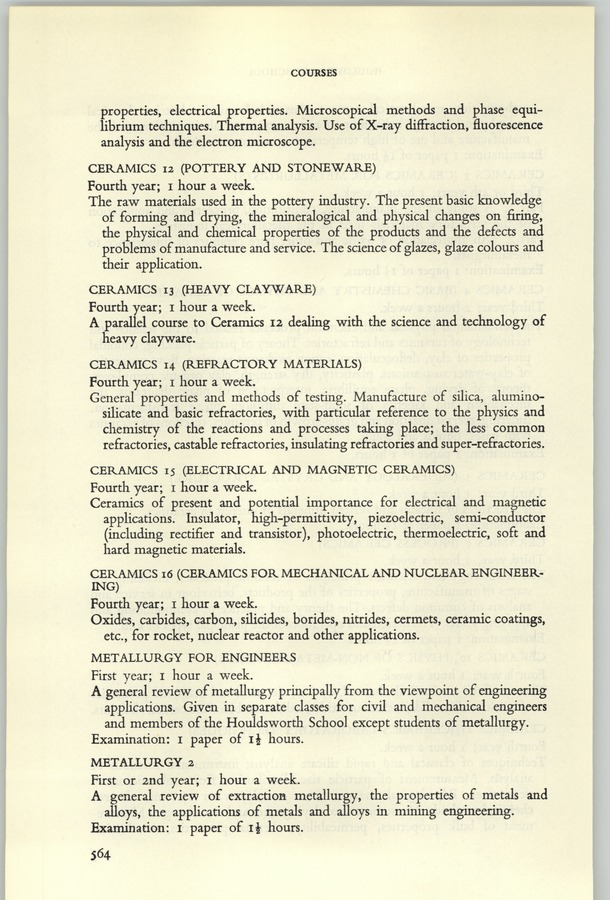 COURSES

properties, electrical properties. Microscopical methods and phase equilibrium techniques. Thermal analysis. Use of X-ray diffraction, fluorescence analysis and the electron microscope.

CERAMICS 12 (POTTERY AND STONEWARE)
Fourth year; 1 hour a week.
The raw materials used in the pottery industry. The present basic knowledge of forming and drying, the mineralogical and physical changes on firing, the physical and chemical properties of the products and the defects and problems of manufacture and service. The science of glazes, glaze colours and their application.

CERAMICS 13 (HEAVY CLAYWARE)
Fourth year; 1 hour a week.
A parallel course to Ceramics 12 dealing with the science and technology of heavy clayware.

CERAMICS 14 (REFRACTORY MATERIALS)
Fourth year; 1 hour a week.
General properties and methods of testing. Manufacture of silica, alumino-silicate and basic refractories, with particular reference to the physics and chemistry of the reactions and processes taking place; the less common refractories, castable refractories, insulating refractories and super-refractories.

CERAMICS 15 (ELECTRICAL AND MAGNETIC CERAMICS)
Fourth year; 1 hour a week.
Ceramics of present and potential importance for electrical and magnetic applications. Insulator, high-permittivity, piezoelectric, semi-conductor (including rectifier and transistor), photoelectric, thermoelectric, soft and hard magnetic materials.

CERAMICS 16 (CERAMICS FOR MECHANICAL AND NUCLEAR ENGINEERING)
Fourth year; 1 hour a week.
Oxides, carbides, carbon, silicides, borides, nitrides, cermets, ceramic coatings, etc., for rocket, nuclear reactor and other applications.

METALLURGY FOR ENGINEERS
First year; 1 hour a week.
A general review of metallurgy principally from the viewpoint of engineering applications. Given in separate classes for civil and mechanical engineers and members of the Houldsworth School except students of metallurgy.
Examination: 1 paper of $1\frac{1}{2}$ hours.

METALLURGY 2
First or 2nd year; 1 hour a week.
A general review of extraction metallurgy, the properties of metals and alloys, the applications of metals and alloys in mining engineering.
Examination: 1 paper of $1\frac{1}{2}$ hours.

564